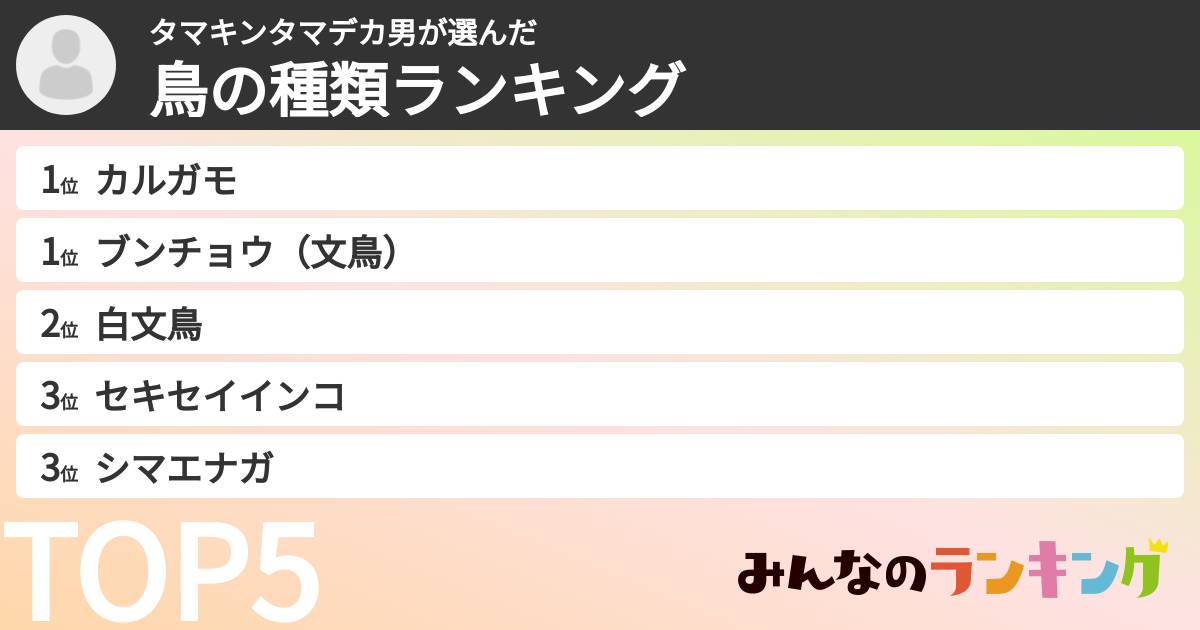 タマキンタマデカ男が選んだ
鳥の種類ランキング

1位 カルガモ
1位 ブンチョウ（文鳥）
2位 白文鳥
3位 セキセイインコ
3位 シマエナガ

TOP5

みんなのランキング